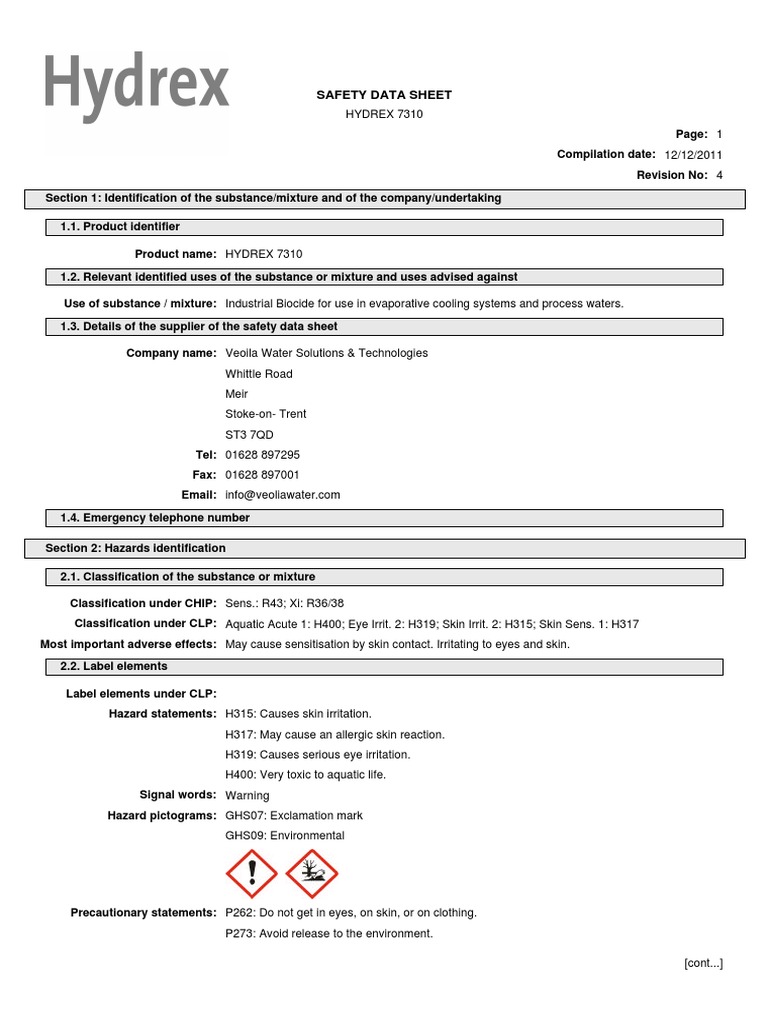 Hydrex

SAFETY DATA SHEET

HYDREX 7310

Page: 1

Compilation date: 12/12/2011

Revision No: 4

Section 1: Identification of the substance/mixture and of the company/undertaking

1.1. Product identifier

Product name: HYDREX 7310

1.2. Relevant identified uses of the substance or mixture and uses advised against

Use of substance / mixture: Industrial Biocide for use in evaporative cooling systems and process waters.

1.3. Details of the supplier of the safety data sheet

Company name: Veolia Water Solutions & Technologies

Whittle Road

Meir

Stoke-on- Trent

ST3 7QD

Tel: 01628 897295

Fax: 01628 897001

Email: info@veoliawater.com

1.4. Emergency telephone number

Section 2: Hazards identification

2.1. Classification of the substance or mixture

Classification under CHIP: Sens.: R43; Xi: R36/38

Classification under CLP: Aquatic Acute 1: H400; Eye Irrit. 2: H319; Skin Irrit. 2: H315; Skin Sens. 1: H317

Most important adverse effects: May cause sensitisation by skin contact. Irritating to eyes and skin.

2.2. Label elements

Label elements under CLP:

Hazard statements: H315: Causes skin irritation.

H317: May cause an allergic skin reaction.

H319: Causes serious eye irritation.

H400: Very toxic to aquatic life.

Signal words: Warning

Hazard pictograms: GHS07: Exclamation mark

GHS09: Environmental

Precautionary statements: P262: Do not get in eyes, on skin, or on clothing.

P273: Avoid release to the environment.

[cont...]